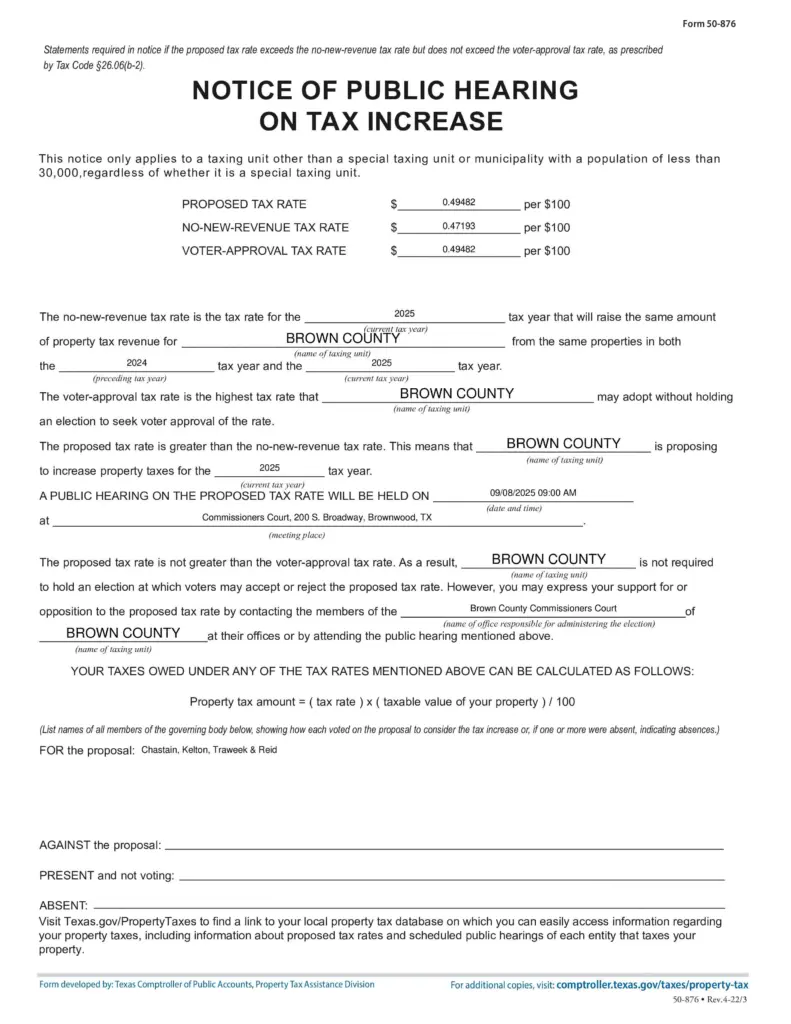 Form 50-876

Statements required in notice if the proposed tax rate exceeds the no-new-revenue tax rate but does not exceed the voter-approval tax rate, as prescribed by Tax Code §26.06(b-2).

NOTICE OF PUBLIC HEARING ON TAX INCREASE

This notice only applies to a taxing unit other than a special taxing unit or municipality with a population of less than 30,000,regardless of whether it is a special taxing unit.

PROPOSED TAX RATE $ 0.49482 per $100
NO-NEW-REVENUE TAX RATE $ 0.47193 per $100
VOTER-APPROVAL TAX RATE $ 0.49482 per $100

The no-new-revenue tax rate is the tax rate for the 2025 (current tax year) tax year that will raise the same amount of property tax revenue for BROWN COUNTY (name of taxing unit) from the same properties in both the 2024 (preceding tax year) tax year and the 2025 (current tax year) tax year.

The voter-approval tax rate is the highest tax rate that BROWN COUNTY (name of taxing unit) may adopt without holding an election to seek voter approval of the rate.

The proposed tax rate is greater than the no-new-revenue tax rate. This means that BROWN COUNTY (name of taxing unit) is proposing to increase property taxes for the 2025 (current tax year) tax year.

A PUBLIC HEARING ON THE PROPOSED TAX RATE WILL BE HELD ON 09/08/2025 09:00 AM (date and time) at Commissioners Court, 200 S. Broadway, Brownwood, TX (meeting place).

The proposed tax rate is not greater than the voter-approval tax rate. As a result, BROWN COUNTY (name of taxing unit) is not required to hold an election at which voters may accept or reject the proposed tax rate. However, you may express your support for or opposition to the proposed tax rate by contacting the members of the Brown County Commissioners Court (name of office responsible for administering the election) of BROWN COUNTY (name of taxing unit) at their offices or by attending the public hearing mentioned above.

YOUR TAXES OWED UNDER ANY OF THE TAX RATES MENTIONED ABOVE CAN BE CALCULATED AS FOLLOWS:

Property tax amount = ( tax rate ) x ( taxable value of your property ) / 100

(List names of all members of the governing body below, showing how each voted on the proposal to consider the tax increase or, if one or more were absent, indicating absences.)

FOR the proposal: Chastain, Kelton, Traweek & Reid

AGAINST the proposal:

PRESENT and not voting:

ABSENT:

Visit Texas.gov/PropertyTaxes to find a link to your local property tax database on which you can easily access information regarding your property taxes, including information about proposed tax rates and scheduled public hearings of each entity that taxes your property.

Form developed by: Texas Comptroller of Public Accounts, Property Tax Assistance Division

For additional copies, visit: comptroller.texas.gov/taxes/property-tax

50-876 • Rev.4-22/3